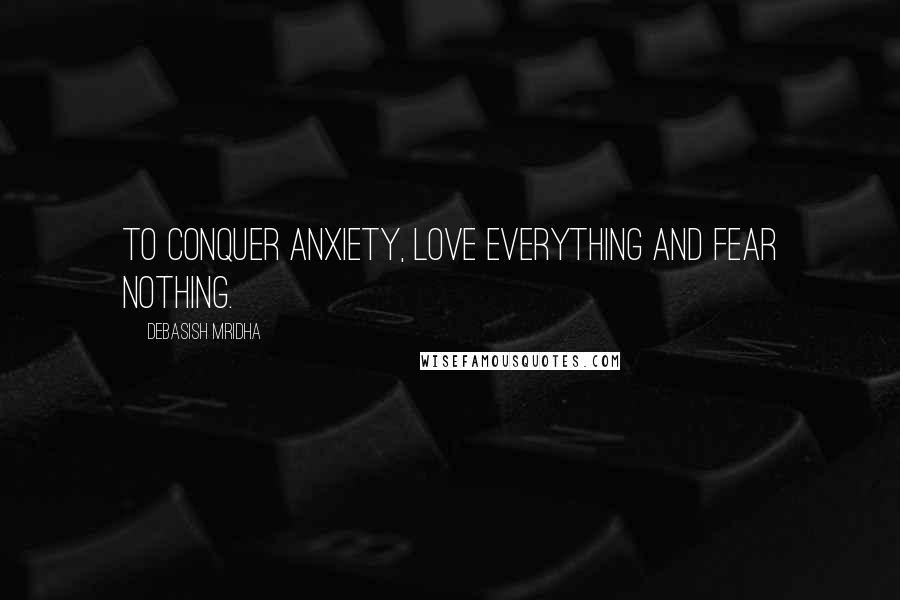 TO CONQUER ANXIETY, LOVE EVERYTHING AND FEAR NOTHING.

DEBASISH MRIDHA

WISEFAMOUSQUOTES.COM